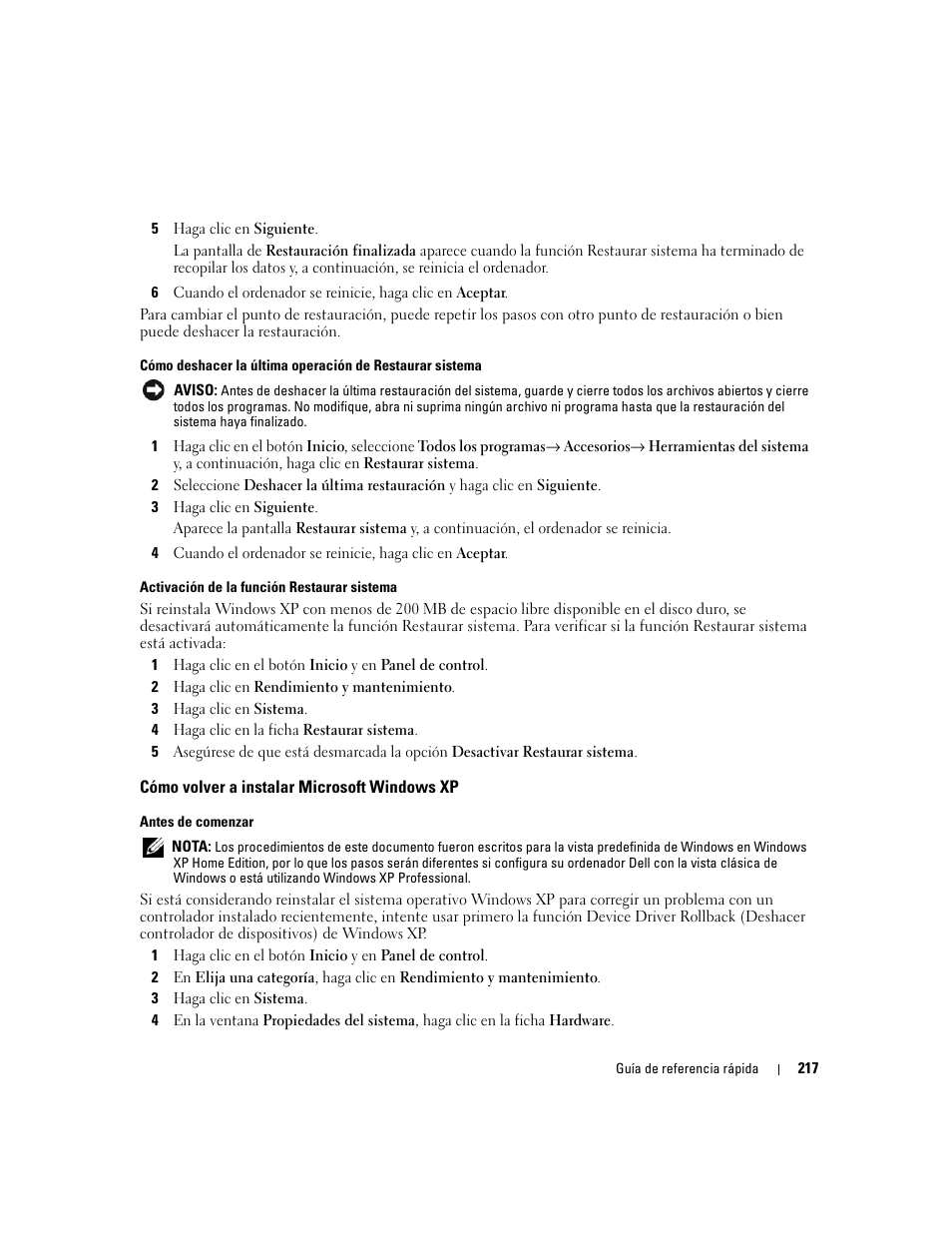 5 Haga clic en Siguiente.

La pantalla de Restauración finalizada aparece cuando la función Restaurar sistema ha terminado de recopilar los datos y, a continuación, se reinicia el ordenador.

6 Cuando el ordenador se reinicie, haga clic en Aceptar.

Para cambiar el punto de restauración, puede repetir los pasos con otro punto de restauración o bien puede deshacer la restauración.

Cómo deshacer la última operación de Restaurar sistema

AVISO: Antes de deshacer la última restauración del sistema, guarde y cierre todos los archivos abiertos y cierre todos los programas. No modifique, abra ni suprima ningún archivo ni programa hasta que la restauración del sistema haya finalizado.

1 Haga clic en el botón Inicio, seleccione Todos los programas→ Accesorios→ Herramientas del sistema y, a continuación, haga clic en Restaurar sistema.

2 Seleccione Deshacer la última restauración y haga clic en Siguiente.

3 Haga clic en Siguiente.

Aparece la pantalla Restaurar sistema y, a continuación, el ordenador se reinicia.

4 Cuando el ordenador se reinicie, haga clic en Aceptar.

Activación de la función Restaurar sistema

Si reinstala Windows XP con menos de 200 MB de espacio libre disponible en el disco duro, se desactivará automáticamente la función Restaurar sistema. Para verificar si la función Restaurar sistema está activada:

1 Haga clic en el botón Inicio y en Panel de control.

2 Haga clic en Rendimiento y mantenimiento.

3 Haga clic en Sistema.

4 Haga clic en la ficha Restaurar sistema.

5 Asegúrese de que está desmarcada la opción Desactivar Restaurar sistema.

Cómo volver a instalar Microsoft Windows XP

Antes de comenzar

NOTA: Los procedimientos de este documento fueron escritos para la vista predefinida de Windows en Windows XP Home Edition, por lo que los pasos serán diferentes si configura su ordenador Dell con la vista clásica de Windows o está utilizando Windows XP Professional.

Si está considerando reinstalar el sistema operativo Windows XP para corregir un problema con un controlador instalado recientemente, intente usar primero la función Device Driver Rollback (Deshacer controlador de dispositivos) de Windows XP.

1 Haga clic en el botón Inicio y en Panel de control.

2 En Elija una categoría, haga clic en Rendimiento y mantenimiento.

3 Haga clic en Sistema.

4 En la ventana Propiedades del sistema, haga clic en la ficha Hardware.

Guía de referencia rápida | 217